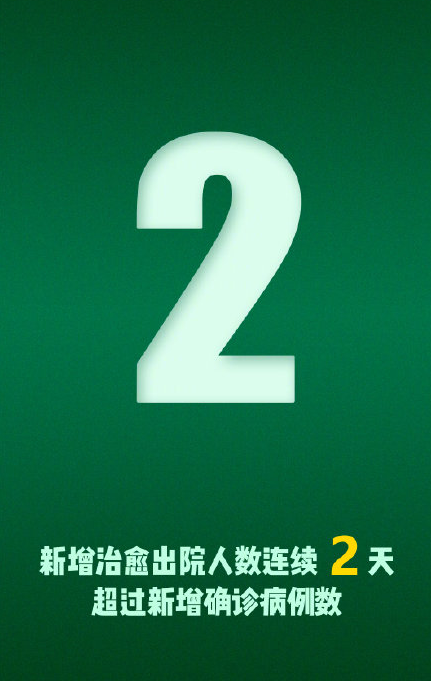 2

新增治愈出院人数连续 2 天
超过新增确诊病例数